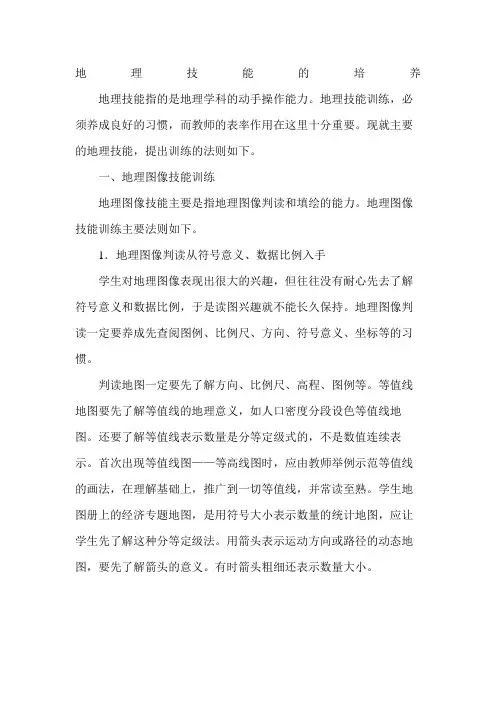 地理技能的培养

地理技能指的是地理学科的动手操作能力。地理技能训练，必须养成良好的习惯，而教师的表率作用在这里十分重要。现就主要的地理技能，提出训练的法则如下。

一、地理图像技能训练

地理图像技能主要是指地理图像判读和填绘的能力。地理图像技能训练主要法则如下。

1．地理图像判读从符号意义、数据比例入手

学生对地理图像表现出很大的兴趣，但往往没有耐心先去了解符号意义和数据比例，于是读图兴趣就不能长久保持。地理图像判读一定要养成先查阅图例、比例尺、方向、符号意义、坐标等的习惯。

判读地图一定要先了解方向、比例尺、高程、图例等。等值线地图要先了解等值线的地理意义，如人口密度分段设色等值线地图。还要了解等值线表示数量是分等定级式的，不是数值连续表示。首次出现等值线图——等高线图时，应由教师举例示范等值线的画法，在理解基础上，推广到一切等值线，并常读至熟。学生地图册上的经济专题地图，是用符号大小表示数量的统计地图，应让学生先了解这种分等定级法。用箭头表示运动方向或路径的动态地图，要先了解箭头的意义。有时箭头粗细还表示数量大小。